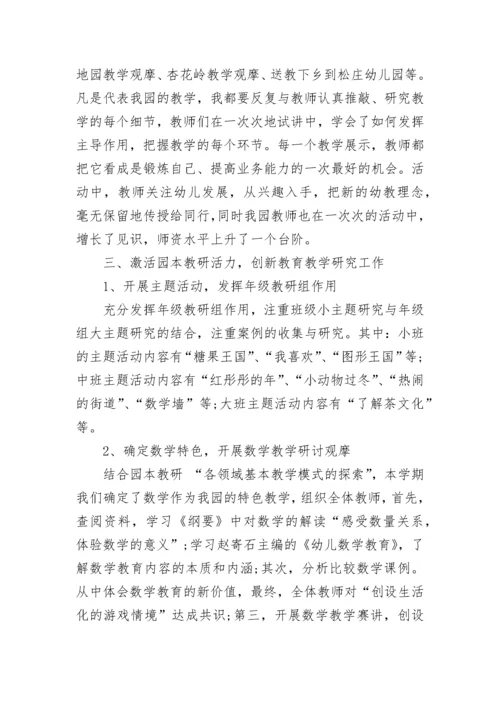 地园教学观摩、杏花岭教学观摩、送教下乡到松庄幼儿园等。凡是代表我园的教学，我都要反复与教师认真推敲、研究教学的每个细节，教师们在一次次地试讲中，学会了如何发挥主导作用，把握教学的每个环节。每一个教学展示，教师都把它看成是锻炼自己、提高业务能力的一次最好的机会。活动中，教师关注幼儿发展，从兴趣入手，把新的幼教理念，毫无保留地传授给同行，同时我园教师也在一次次的活动中，增长了见识，师资水平上升了一个台阶。

三、激活园本教研活力，创新教育教学研究工作

1、开展主题活动，发挥年级教研组作用

充分发挥年级教研组作用，注重班级小主题研究与年级组大主题研究的结合，注重案例的收集与研究。其中：小班的主题活动内容有“糖果王国”、“我喜欢”、“图形王国”等；中班主题活动内容有“红彤彤的年”、“小动物过冬”、“热闹的街道”、“数学墙”等；大班主题活动内容有“了解茶文化”等。

2、确定数学特色，开展数学教学研讨观摩

结合园本教研 “各领域基本教学模式的探索”，本学期我们确定了数学作为我园的特色教学，组织全体教师，首先，查阅资料，学习《纲要》中对数学的解读“感受数量关系，体验数学的意义”；学习赵寄石主编的《幼儿数学教育》，了解数学教育内容的本质和内涵；其次，分析比较数学课例。从中体会数学教育的新价值，最终，全体教师对“创设生活化的游戏情境”达成共识；第三，开展数学教学赛讲，创设